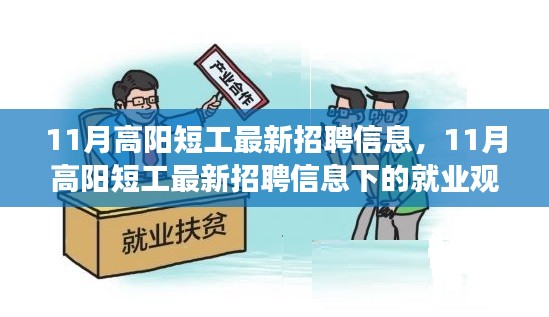 产业合作

11月高阳短工最新招聘信息，11月高阳短工最新招聘信息下的就业观

就业扶贫